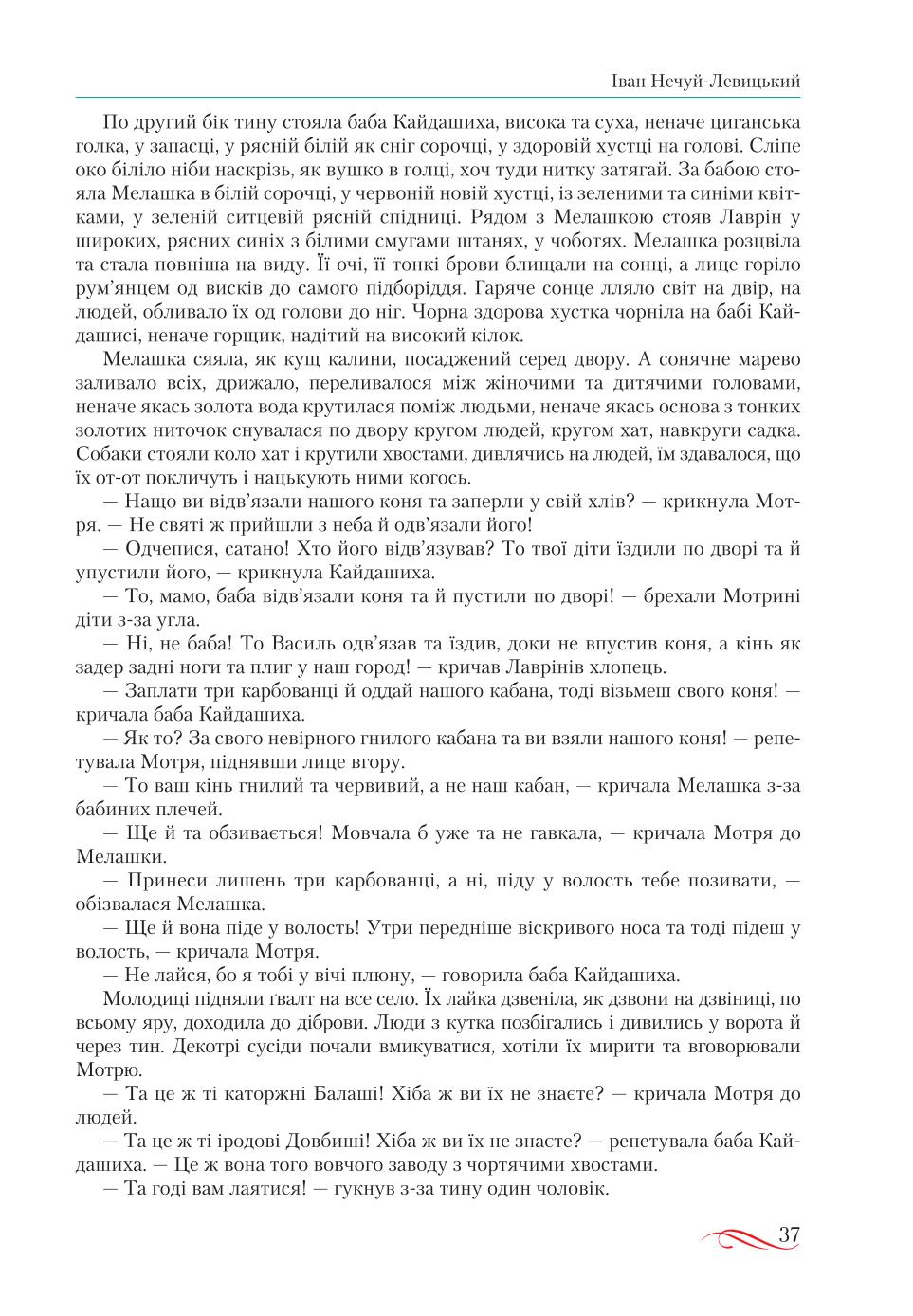 Іван Нечуй-Левицький

По другий бік тину стояла баба Кайдашиха, висока та суха, неначе циганська голка, у запасці, у рясній білій як сніг сорочці, у здоровій хустці на голові. Сліпе око біліло ніби наскрізь, як вушко в голці, хоч туди нитку затягай. За бабою стояла Мелашка в білій сорочці, у червоній новій хустці, із зеленими та синіми квітками, у зеленій ситцевій рясній спідниці. Рядом з Мелашкою стояв Лаврін у широких, рясних синіх з білими смугами штанях, у чоботях. Мелашка розцвіла та стала повніша на виду. Її очі, її тонкі брови блищали на сонці, а лице горіло рум'янцем од висків до самого підборіддя. Гаряче сонце лляло світ на двір, на людей, обливало їх од голови до ніг. Чорна здорова хустка чорніла на бабі Кайдашисі, неначе горщик, надітий на високий кілок.

Мелашка сяяла, як кущ калини, посаджений серед двору. А сонячне марево заливало всіх, дрижало, переливалося між жіночими та дитячими головами, неначе якась золота вода крутилася поміж людьми, неначе якась основа з тонких золотих ниточок снувалася по двору кругом людей, кругом хат, навкруги садка. Собаки стояли коло хат і крутили хвостами, дивлячись на людей, їм здавалося, що їх от-от покличуть і нацькують ними когось.

— Нащо ви відв'язали нашого коня та заперли у свій хлів? — крикнула Мотря. — Не святі ж прийшли з неба й одв'язали його!

— Одчепися, сатано! Хто його відв'язував? То твої діти їздили по дворі та й упустили його, — крикнула Кайдашиха.

— То, мамо, баба відв'язали коня та й пустили по дворі! — брехали Мотрині діти з-за угла.

— Ні, не баба! То Василь одв'язав та їздив, доки не впустив коня, а кінь як задер задні ноги та плиг у наш город! — кричав Лаврінів хлопець.

— Заплати три карбованці й оддай нашого кабана, тоді візьмеш свого коня! — кричала баба Кайдашиха.

— Як то? За свого невірного гнилого кабана та ви взяли нашого коня! — репетувала Мотря, піднявши лице вгору.

— То ваш кінь гнилий та червивий, а не наш кабан, — кричала Мелашка з-за бабиних плечей.

— Ще й та обзивається! Мовчала б уже та не гавкала, — кричала Мотря до Мелашки.

— Принеси лишень три карбованці, а ні, піду у волость тебе позивати, — обізвалася Мелашка.

— Ще й вона піде у волость! Утри передніше віскривого носа та тоді підеш у волость, — кричала Мотря.

— Не лайся, бо я тобі у вічі плюну, — говорила баба Кайдашиха.

Молодиці підняли ґвалт на все село. Їх лайка дзвеніла, як дзвони на дзвіниці, по всьому яру, доходила до діброви. Люди з кутка позбігались і дивились у ворота й через тин. Декотрі сусіди почали вмикуватися, хотіли їх мирити та вговорювали Мотрю.

— Та це ж ті каторжні Балаші! Хіба ж ви їх не знаєте? — кричала Мотря до людей.

— Та це ж ті іродові Довбиші! Хіба ж ви їх не знаєте? — репетувала баба Кайдашиха. — Це ж вона того вовчого заводу з чортячими хвостами.

— Та годі вам лаятися! — гукнув з-за тину один чоловік.

37